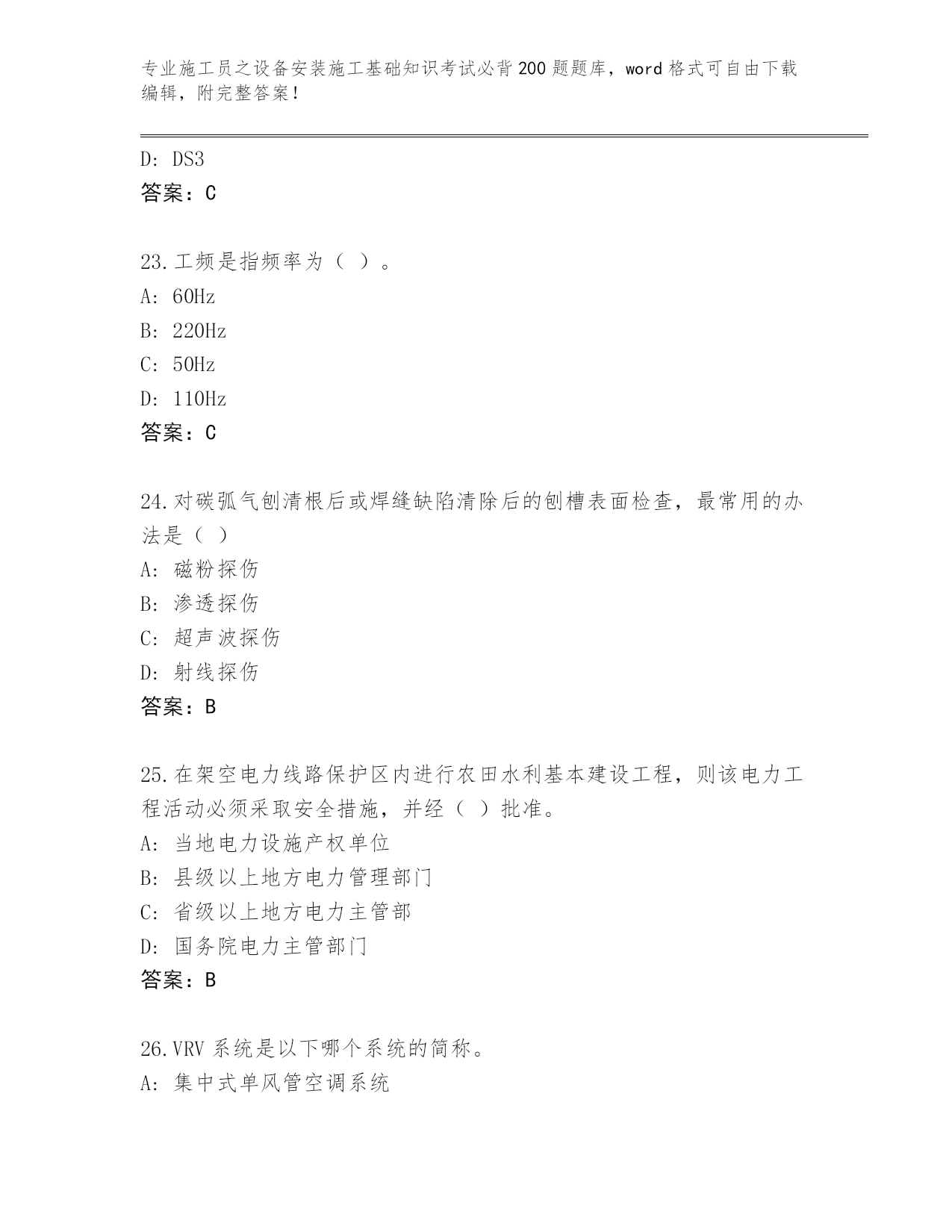 专业施工员之设备安装施工基础知识考试必背200题题库，word格式可自由下载编辑，附完整答案！

D: DS3
答案：C

23.工频是指频率为（ ）。
A: 60Hz
B: 220Hz
C: 50Hz
D: 110Hz
答案：C

24.对碳弧气刨清根后或焊缝缺陷清除后的刨槽表面检查，最常用的办法是（ ）
A: 磁粉探伤
B: 渗透探伤
C: 超声波探伤
D: 射线探伤
答案：B

25.在架空电力线路保护区内进行农田水利基本建设工程，则该电力工程活动必须采取安全措施，并经（ ）批准。
A: 当地电力设施产权单位
B: 县级以上地方电力管理部门
C: 省级以上地方电力主管部
D: 国务院电力主管部门
答案：B

26.VRV系统是以下哪个系统的简称。
A: 集中式单风管空调系统